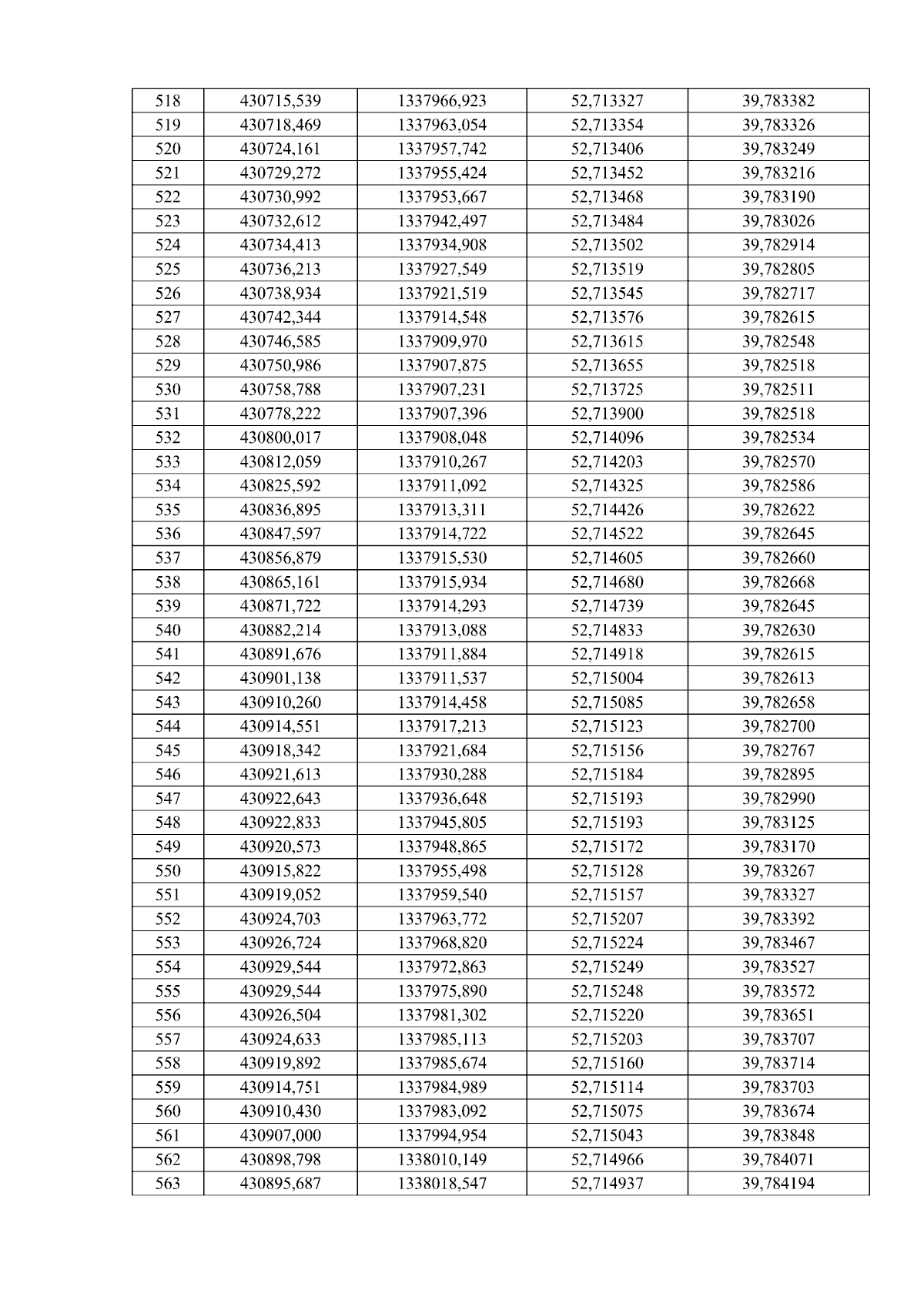 | 518 | 430715,539 | 1337966,923 | 52,713327 | 39,783382 |
|---|---|---|---|---|
| 519 | 430718,469 | 1337963,054 | 52,713354 | 39,783326 |
| 520 | 430724,161 | 1337957,742 | 52,713406 | 39,783249 |
| 521 | 430729,272 | 1337955,424 | 52,713452 | 39,783216 |
| 522 | 430730,992 | 1337953,667 | 52,713468 | 39,783190 |
| 523 | 430732,612 | 1337942,497 | 52,713484 | 39,783026 |
| 524 | 430734,413 | 1337934,908 | 52,713502 | 39,782914 |
| 525 | 430736,213 | 1337927,549 | 52,713519 | 39,782805 |
| 526 | 430738,934 | 1337921,519 | 52,713545 | 39,782717 |
| 527 | 430742,344 | 1337914,548 | 52,713576 | 39,782615 |
| 528 | 430746,585 | 1337909,970 | 52,713615 | 39,782548 |
| 529 | 430750,986 | 1337907,875 | 52,713655 | 39,782518 |
| 530 | 430758,788 | 1337907,231 | 52,713725 | 39,782511 |
| 531 | 430778,222 | 1337907,396 | 52,713900 | 39,782518 |
| 532 | 430800,017 | 1337908,048 | 52,714096 | 39,782534 |
| 533 | 430812,059 | 1337910,267 | 52,714203 | 39,782570 |
| 534 | 430825,592 | 1337911,092 | 52,714325 | 39,782586 |
| 535 | 430836,895 | 1337913,311 | 52,714426 | 39,782622 |
| 536 | 430847,597 | 1337914,722 | 52,714522 | 39,782645 |
| 537 | 430856,879 | 1337915,530 | 52,714605 | 39,782660 |
| 538 | 430865,161 | 1337915,934 | 52,714680 | 39,782668 |
| 539 | 430871,722 | 1337914,293 | 52,714739 | 39,782645 |
| 540 | 430882,214 | 1337913,088 | 52,714833 | 39,782630 |
| 541 | 430891,676 | 1337911,884 | 52,714918 | 39,782615 |
| 542 | 430901,138 | 1337911,537 | 52,715004 | 39,782613 |
| 543 | 430910,260 | 1337914,458 | 52,715085 | 39,782658 |
| 544 | 430914,551 | 1337917,213 | 52,715123 | 39,782700 |
| 545 | 430918,342 | 1337921,684 | 52,715156 | 39,782767 |
| 546 | 430921,613 | 1337930,288 | 52,715184 | 39,782895 |
| 547 | 430922,643 | 1337936,648 | 52,715193 | 39,782990 |
| 548 | 430922,833 | 1337945,805 | 52,715193 | 39,783125 |
| 549 | 430920,573 | 1337948,865 | 52,715172 | 39,783170 |
| 550 | 430915,822 | 1337955,498 | 52,715128 | 39,783267 |
| 551 | 430919,052 | 1337959,540 | 52,715157 | 39,783327 |
| 552 | 430924,703 | 1337963,772 | 52,715207 | 39,783392 |
| 553 | 430926,724 | 1337968,820 | 52,715224 | 39,783467 |
| 554 | 430929,544 | 1337972,863 | 52,715249 | 39,783527 |
| 555 | 430929,544 | 1337975,890 | 52,715248 | 39,783572 |
| 556 | 430926,504 | 1337981,302 | 52,715220 | 39,783651 |
| 557 | 430924,633 | 1337985,113 | 52,715203 | 39,783707 |
| 558 | 430919,892 | 1337985,674 | 52,715160 | 39,783714 |
| 559 | 430914,751 | 1337984,989 | 52,715114 | 39,783703 |
| 560 | 430910,430 | 1337983,092 | 52,715075 | 39,783674 |
| 561 | 430907,000 | 1337994,954 | 52,715043 | 39,783848 |
| 562 | 430898,798 | 1338010,149 | 52,714966 | 39,784071 |
| 563 | 430895,687 | 1338018,547 | 52,714937 | 39,784194 |